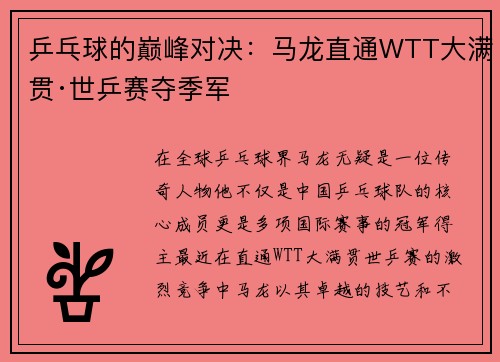 乒乓球的巅峰对决：马龙直通WTT大满贯·世乒赛夺季军

在全球乒乓球界马龙无疑是一位传奇人物他不仅是中国乒乓球队的核心成员更是多项国际赛事的冠军得主最近在直通WTT大满贯世乒赛的激烈竞争中马龙以其卓越的技艺和不